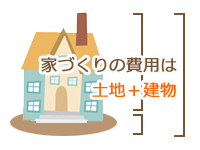 家づくりの費用は
土地＋建物